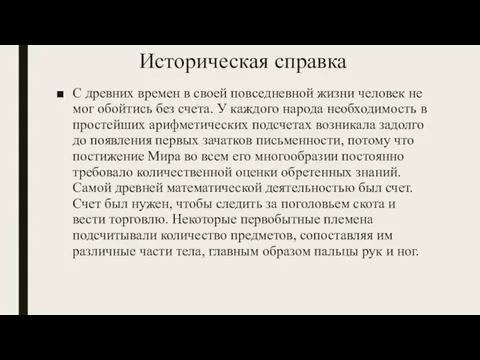 Историческая справка

■ С древних времен в своей повседневной жизни человек не мог обойтись без счета. У каждого народа необходимость в простейших арифметических подсчетах возникала задолго до появления первых зачатков письменности, потому что постижение Мира во всем его многообразии постоянно требовало количественной оценки обретенных знаний. Самой древней математической деятельностью был счет. Счет был нужен, чтобы следить за поголовьем скота и вести торговлю. Некоторые первобытные племена подсчитывали количество предметов, сопоставляя им различные части тела, главным образом пальцы рук и ног.